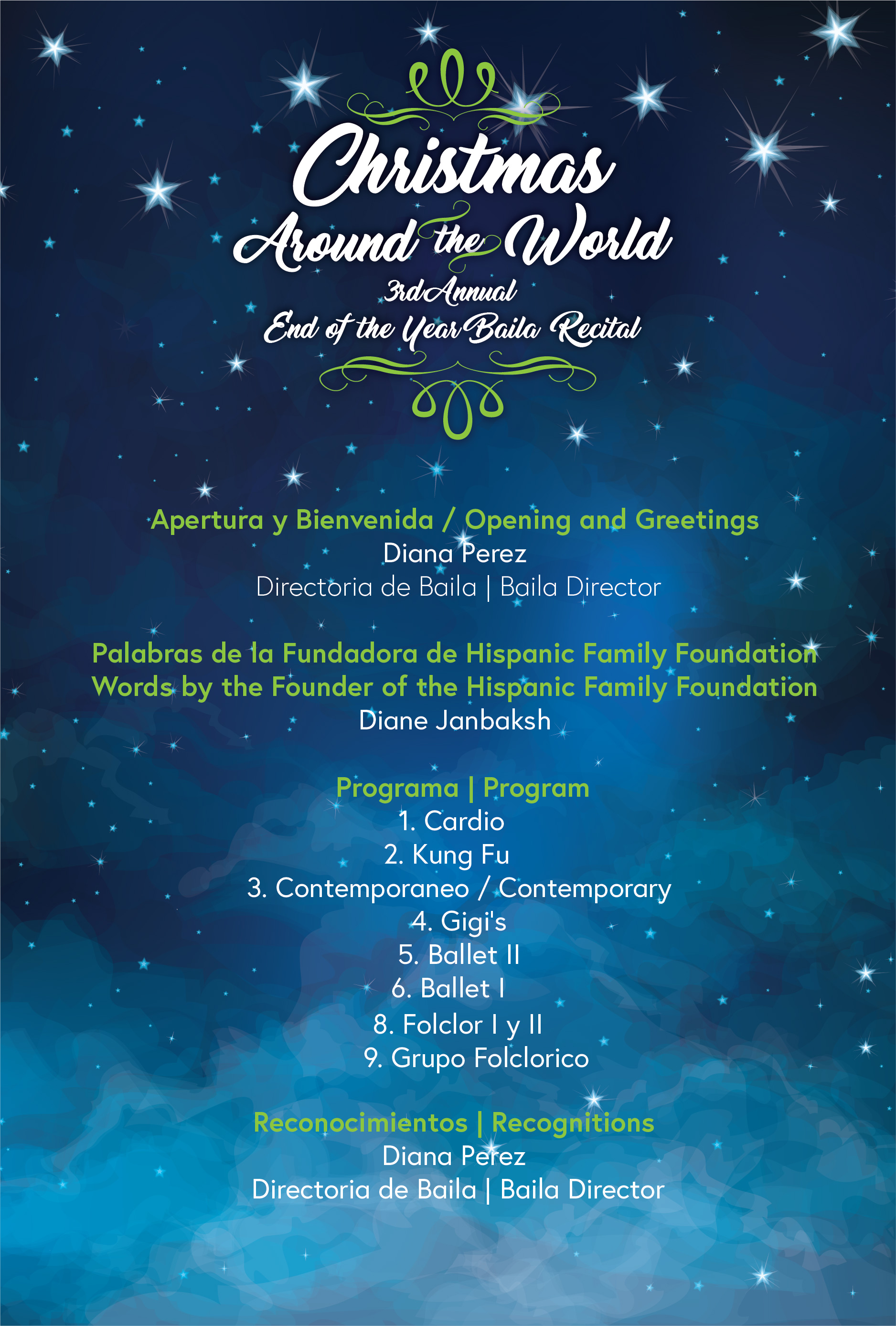 Christmas
Around the World
3rd Annual
End of the Year Baila Recital

Apertura y Bienvenida / Opening and Greetings
Diana Perez
Directoria de Baila | Baila Director

Palabras de la Fundadora de Hispanic Family Foundation
Words by the Founder of the Hispanic Family Foundation
Diane Janbaksh

Programa | Program
1. Cardio
2. Kung Fu
3. Contemporaneo / Contemporary
4. Gigi's
5. Ballet II
6. Ballet I
8. Folclor I y II
9. Grupo Folclorico

Reconocimientos | Recognitions
Diana Perez
Directoria de Baila | Baila Director